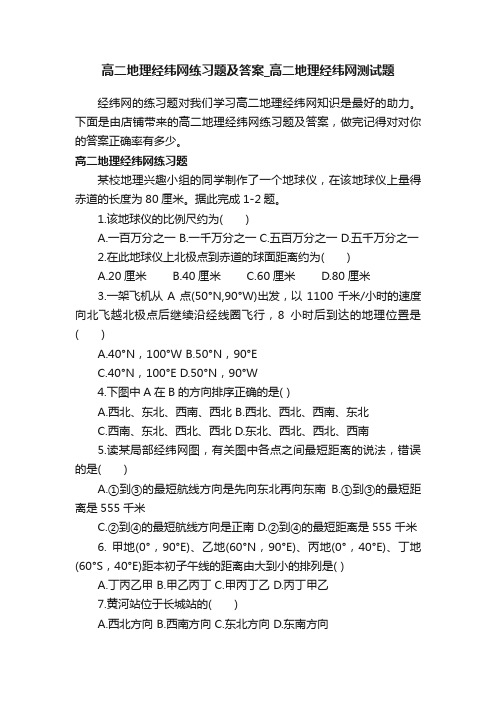 高二地理经纬网练习题及答案_高二地理经纬网测试题

经纬网的练习题对我们学习高二地理经纬网知识是最好的助力。下面是由店铺带来的高二地理经纬网练习题及答案，做完记得对对你的答案正确率有多少。

高二地理经纬网练习题

某校地理兴趣小组的同学制作了一个地球仪，在该地球仪上量得赤道的长度为 80 厘米。据此完成 1-2 题。

1.该地球仪的比例尺约为(　　)

A.一百万分之一 B.一千万分之一 C.五百万分之一 D.五千万分之一

2.在此地球仪上北极点到赤道的球面距离约为(　　)

A.20 厘米　　B.40 厘米　　C.60 厘米　　D.80 厘米

3.一架飞机从 A 点(50°N,90°W)出发，以 1100 千米/小时的速度向北飞越北极点后继续沿经线圈飞行，8 小时后到达的地理位置是(　　)

A.40°N，100°W B.50°N，90°E

C.40°N，100°E D.50°N，90°W

4.下图中 A 在 B 的方向排序正确的是( )

A.西北、东北、西南、西北 B.西北、西北、西南、东北

C.西南、东北、西北、西北 D.东北、西北、西北、西南

5.读某局部经纬网图，有关图中各点之间最短距离的说法，错误的是(　　)

A.①到③的最短航线方向是先向东北再向东南 B.①到③的最短距离是 555 千米

C.②到④的最短航线方向是正南 D.②到④的最短距离是 555 千米

6. 甲地(0°，90°E)、乙地(60°N，90°E)、丙地(0°，40°E)、丁地(60°S，40°E)距本初子午线的距离由大到小的排列是( )

A.丁丙乙甲 B.甲乙丙丁 C.甲丙丁乙 D.丙丁甲乙

7.黄河站位于长城站的(　　)

A.西北方向 B.西南方向 C.东北方向 D.东南方向